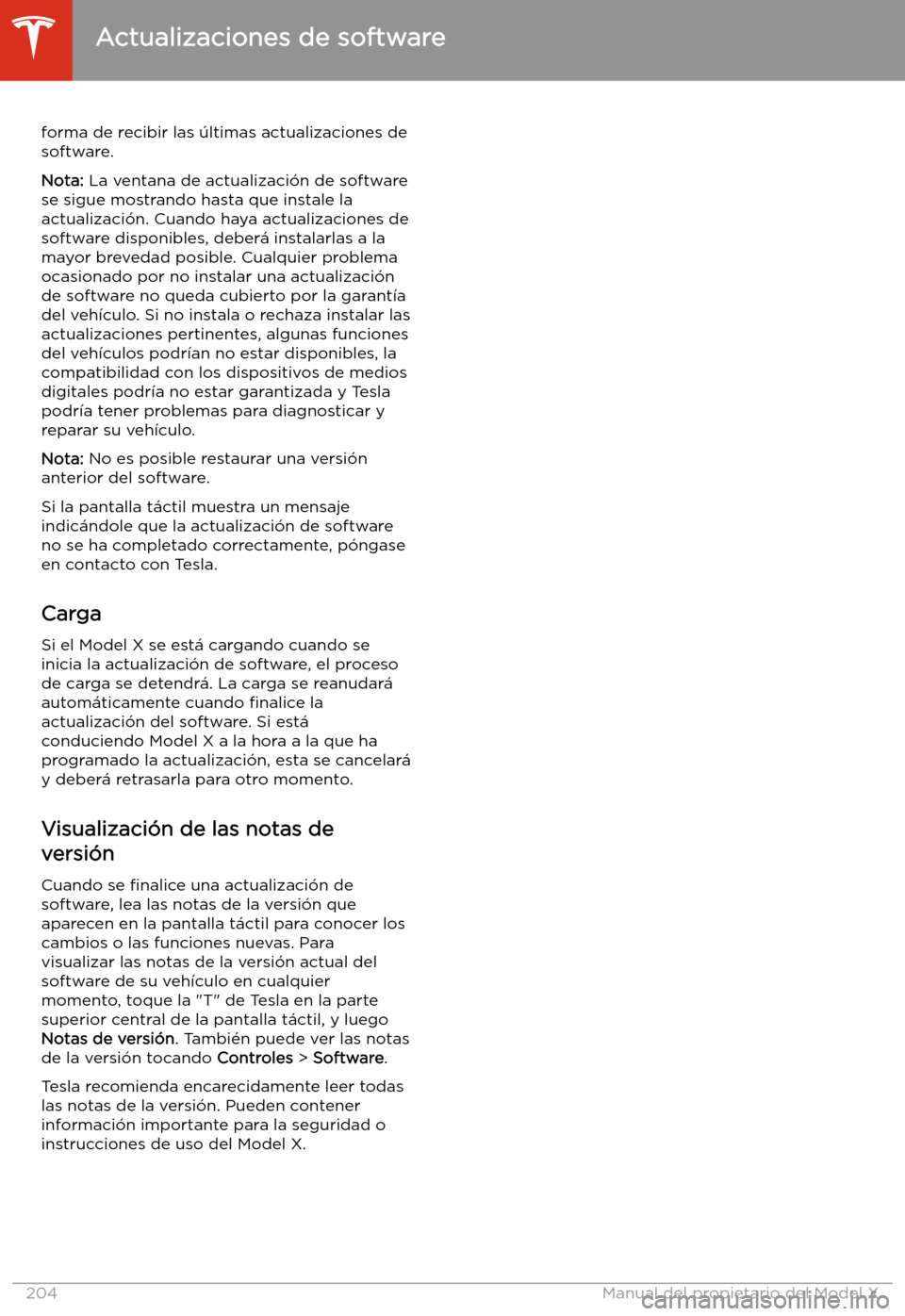 Actualizaciones de software

forma de recibir las últimas actualizaciones de software.

Nota: La ventana de actualización de software se sigue mostrando hasta que instale la actualización. Cuando haya actualizaciones de software disponibles, deberá instalarlas a la mayor brevedad posible. Cualquier problema ocasionado por no instalar una actualización de software no queda cubierto por la garantía del vehículo. Si no instala o rechaza instalar las actualizaciones pertinentes, algunas funciones del vehículos podrían no estar disponibles, la compatibilidad con los dispositivos de medios digitales podría no estar garantizada y Tesla podría tener problemas para diagnosticar y reparar su vehículo.

Nota: No es posible restaurar una versión anterior del software.

Si la pantalla táctil muestra un mensaje indicándole que la actualización de software no se ha completado correctamente, póngase en contacto con Tesla.

Carga

Si el Model X se está cargando cuando se inicia la actualización de software, el proceso de carga se detendrá. La carga se reanudará automáticamente cuando finalice la actualización del software. Si está conduciendo Model X a la hora a la que ha programado la actualización, esta se cancelará y deberá retrasarla para otro momento.

Visualización de las notas de versión

Cuando se finalice una actualización de software, lea las notas de la versión que aparecen en la pantalla táctil para conocer los cambios o las funciones nuevas. Para visualizar las notas de la versión actual del software de su vehículo en cualquier momento, toque la "T" de Tesla en la parte superior central de la pantalla táctil, y luego Notas de versión. También puede ver las notas de la versión tocando Controles > Software.

Tesla recomienda encarecidamente leer todas las notas de la versión. Pueden contener información importante para la seguridad o instrucciones de uso del Model X.

204

Manual del propietario del Model X

carmanualsonline.info